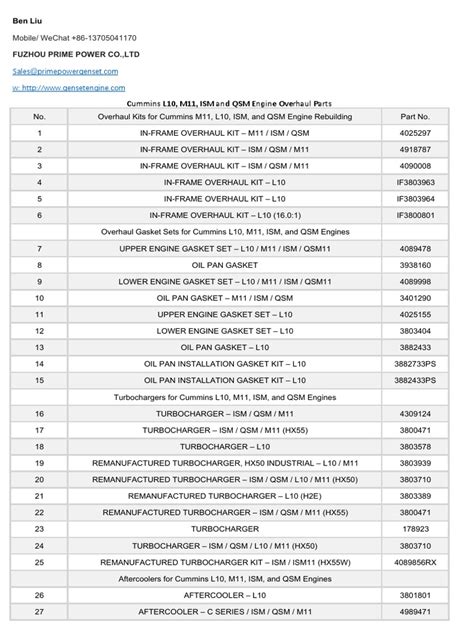 Ben Liu

Mobile/ WeChat +86-13705041170

FUZHOU PRIME POWER CO.,LTD

Sales@primepowergenset.com

w: http://www.gensetengine.com

Cummins L10, M11, ISM and QSM Engine Overhaul Parts

| No. | Overhaul Kits for Cummins M11, L10, ISM, and QSM Engine Rebuilding | Part No. |
|---|---|---|
| 1 | IN-FRAME OVERHAUL KIT – M11 / ISM / QSM | 4025297 |
| 2 | IN-FRAME OVERHAUL KIT – ISM / QSM / M11 | 4918787 |
| 3 | IN-FRAME OVERHAUL KIT – ISM / QSM / M11 | 4090008 |
| 4 | IN-FRAME OVERHAUL KIT – L10 | IF3803963 |
| 5 | IN-FRAME OVERHAUL KIT – L10 | IF3803964 |
| 6 | IN-FRAME OVERHAUL KIT – L10 (16.0:1) | IF3800801 |
| | Overhaul Gasket Sets for Cummins L10, M11, ISM, and QSM Engines | |
| 7 | UPPER ENGINE GASKET SET – L10 / M11 / ISM / QSM11 | 4089478 |
| 8 | OIL PAN GASKET | 3938160 |
| 9 | LOWER ENGINE GASKET SET – L10 / M11 / ISM / QSM11 | 4089998 |
| 10 | OIL PAN GASKET – M11 / ISM / QSM | 3401290 |
| 11 | UPPER ENGINE GASKET SET – L10 | 4025155 |
| 12 | LOWER ENGINE GASKET SET – L10 | 3803404 |
| 13 | OIL PAN GASKET – L10 | 3882433 |
| 14 | OIL PAN INSTALLATION GASKET KIT – L10 | 3882733PS |
| 15 | OIL PAN INSTALLATION GASKET KIT – L10 | 3882433PS |
| | Turbochargers for Cummins L10, M11, ISM, and QSM Engines | |
| 16 | TURBOCHARGER – ISM / QSM / M11 | 4309124 |
| 17 | TURBOCHARGER – ISM / QSM / M11 (HX55) | 3800471 |
| 18 | TURBOCHARGER – L10 | 3803578 |
| 19 | REMANUFACTURED TURBOCHARGER, HX50 INDUSTRIAL – L10 / M11 | 3803939 |
| 20 | REMANUFACTURED TURBOCHARGER – ISM / QSM / L10 / M11 (HX50) | 3803710 |
| 21 | REMANUFACTURED TURBOCHARGER – L10 (H2E) | 3803389 |
| 22 | REMANUFACTURED TURBOCHARGER – ISM / QSM / M11 (HX55) | 3800471 |
| 23 | TURBOCHARGER | 178923 |
| 24 | TURBOCHARGER – ISM / QSM / L10 / M11 (HX50) | 3803710 |
| 25 | REMANUFACTURED TURBOCHARGER KIT – ISM / ISM11 (HX55W) | 4089856RX |
| | Aftercoolers for Cummins L10, M11, ISM, and QSM Engines | |
| 26 | AFTERCOOLER – L10 | 3801801 |
| 27 | AFTERCOOLER – C SERIES / ISM / QSM / M11 | 4989471 |